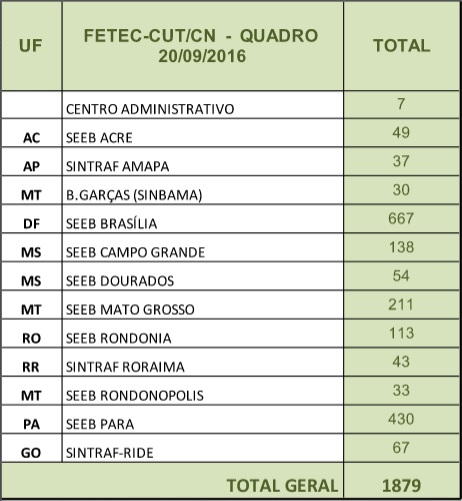 | UF | FETEC-CUT/CN - QUADRO 20/09/2016 | TOTAL |
|---|---|---|
| | CENTRO ADMINISTRATIVO | 7 |
| AC | SEEB ACRE | 49 |
| AP | SINTRAF AMAPA | 37 |
| MT | B.GARÇAS (SINBAMA) | 30 |
| DF | SEEB BRASÍLIA | 667 |
| MS | SEEB CAMPO GRANDE | 138 |
| MS | SEEB DOURADOS | 54 |
| MT | SEEB MATO GROSSO | 211 |
| RO | SEEB RONDONIA | 113 |
| RR | SINTRAF RORAIMA | 43 |
| MT | SEEB RONDONOPOLIS | 33 |
| PA | SEEB PARA | 430 |
| GO | SINTRAF-RIDE | 67 |
| | TOTAL GERAL | 1879 |